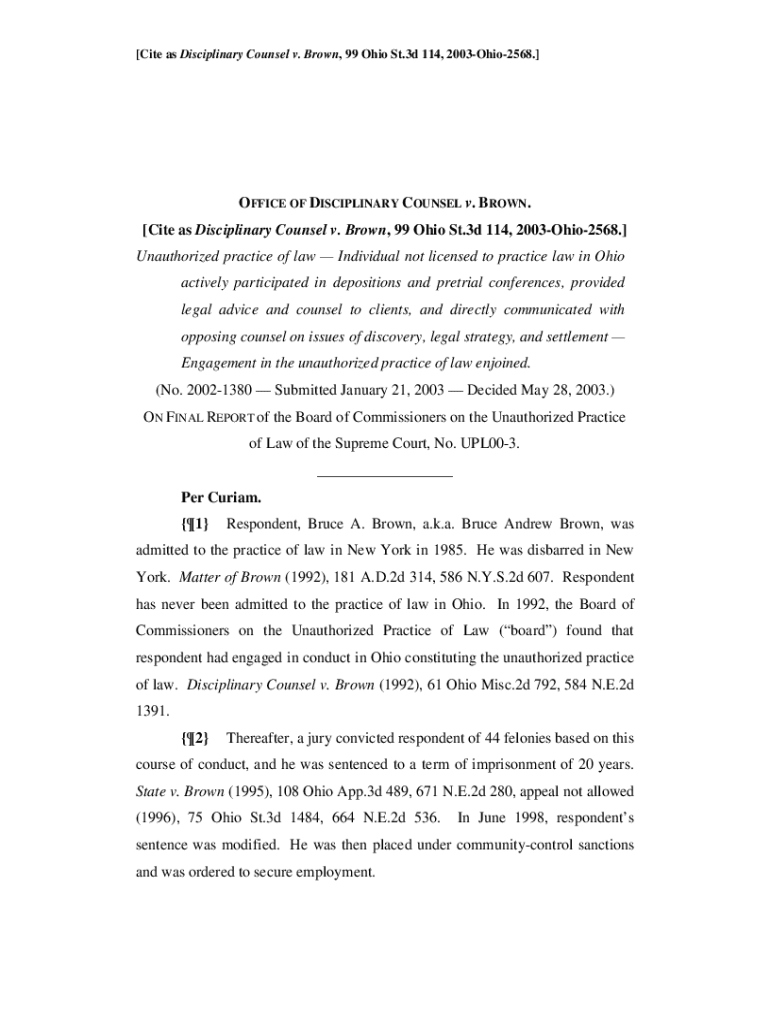 [Cite as Disciplinary Counsel v. Brown, 99 Ohio St.3d 114, 2003-Ohio-2568.]

OFFICE OF DISCIPLINARY COUNSEL v. BROWN.

[Cite as Disciplinary Counsel v. Brown, 99 Ohio St.3d 114, 2003-Ohio-2568.]

Unauthorized practice of law — Individual not licensed to practice law in Ohio actively participated in depositions and pretrial conferences, provided legal advice and counsel to clients, and directly communicated with opposing counsel on issues of discovery, legal strategy, and settlement — Engagement in the unauthorized practice of law enjoined.

(No. 2002-1380 — Submitted January 21, 2003 — Decided May 28, 2003.)

ON FINAL REPORT of the Board of Commissioners on the Unauthorized Practice of Law of the Supreme Court, No. UPL00-3.

Per Curiam.

{¶1} Respondent, Bruce A. Brown, a.k.a. Bruce Andrew Brown, was admitted to the practice of law in New York in 1985. He was disbarred in New York. Matter of Brown (1992), 181 A.D.2d 314, 586 N.Y.S.2d 607. Respondent has never been admitted to the practice of law in Ohio. In 1992, the Board of Commissioners on the Unauthorized Practice of Law ("board") found that respondent had engaged in conduct in Ohio constituting the unauthorized practice of law. Disciplinary Counsel v. Brown (1992), 61 Ohio Misc.2d 792, 584 N.E.2d 1391.

{¶2} Thereafter, a jury convicted respondent of 44 felonies based on this course of conduct, and he was sentenced to a term of imprisonment of 20 years. State v. Brown (1995), 108 Ohio App.3d 489, 671 N.E.2d 280, appeal not allowed (1996), 75 Ohio St.3d 1484, 664 N.E.2d 536. In June 1998, respondent's sentence was modified. He was then placed under community-control sanctions and was ordered to secure employment.